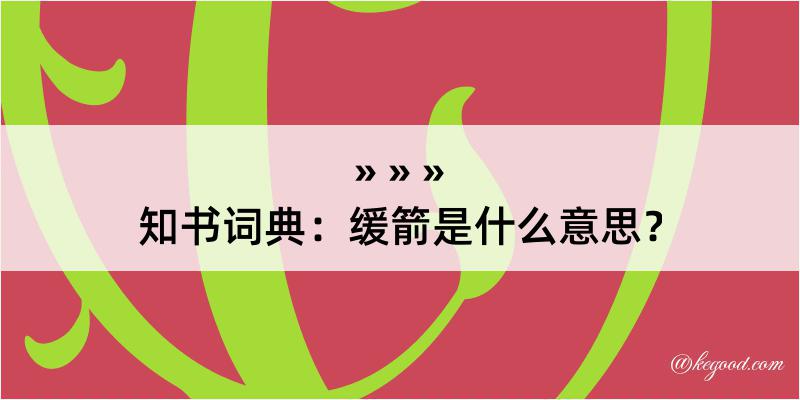 » » »
知书词典：缓箭是什么意思？

@kegood.com